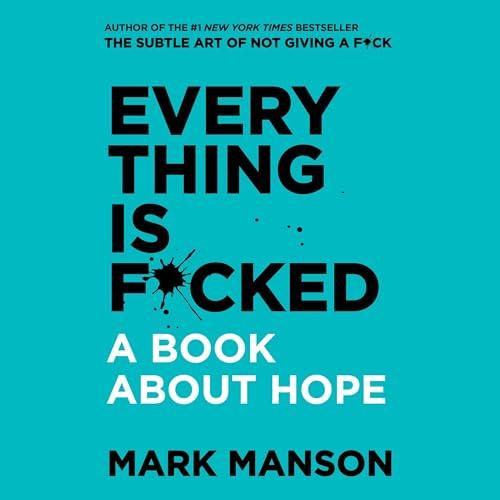 AUTHOR OF THE #1 NEW YORK TIMES BESTSELLER
THE SUBTLE ART OF NOT GIVING A F*CK

EVERY
THING
IS
F*CKED

A BOOK
ABOUT HOPE

MARK MANSON